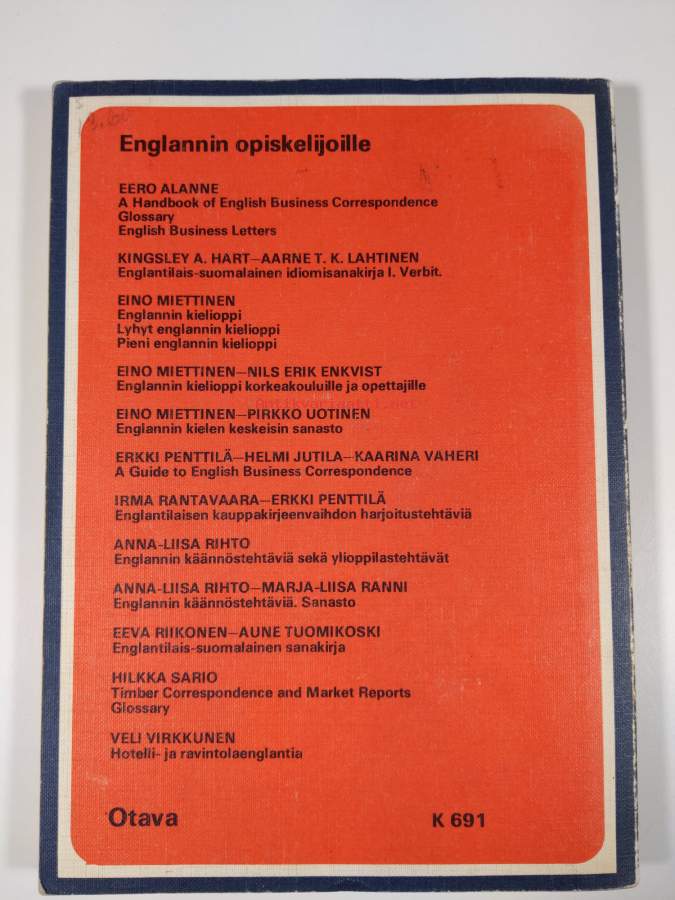 Englannin opiskelijoille

EERO ALANNE
A Handbook of English Business Correspondence
Glossary
English Business Letters

KINGSLEY A. HART—AARNE T. K. LAHTINEN
Englantilais-suomalainen idiomisanakirja I. Verbit.

EINO MIETTINEN
Englannin kielioppi
Lyhyt englannin kielioppi
Pieni englannin kielioppi

EINO MIETTINEN—NILS ERIK ENKVIST
Englannin kielioppi korkeakouluille ja opettajille

EINO MIETTINEN—PIRKKO UOTINEN
Englannin kielen keskeisin sanasto

ERKKI PENTTILÄ—HELMI JUTILA—KAARINA VAHERI
A Guide to English Business Correspondence

IRMA RANTAVAARA—ERKKI PENTTILÄ
Englantilaisen kauppakirjeenvaihdon harjoitustehtäviä

ANNA-LIISA RIHTO
Englannin käännöstehtäviä sekä ylioppilastehtävät

ANNA-LIISA RIHTO—MARJA-LIISA RANNI
Englannin käännöstehtäviä. Sanasto

EEVA RIIKONEN—AUNE TUOMIKOSKI
Englantilais-suomalainen sanakirja

HILKKA SARIO
Timber Correspondence and Market Reports
Glossary

VELI VIRKKUNEN
Hotelli- ja ravintolaenglantia

Otava K 691